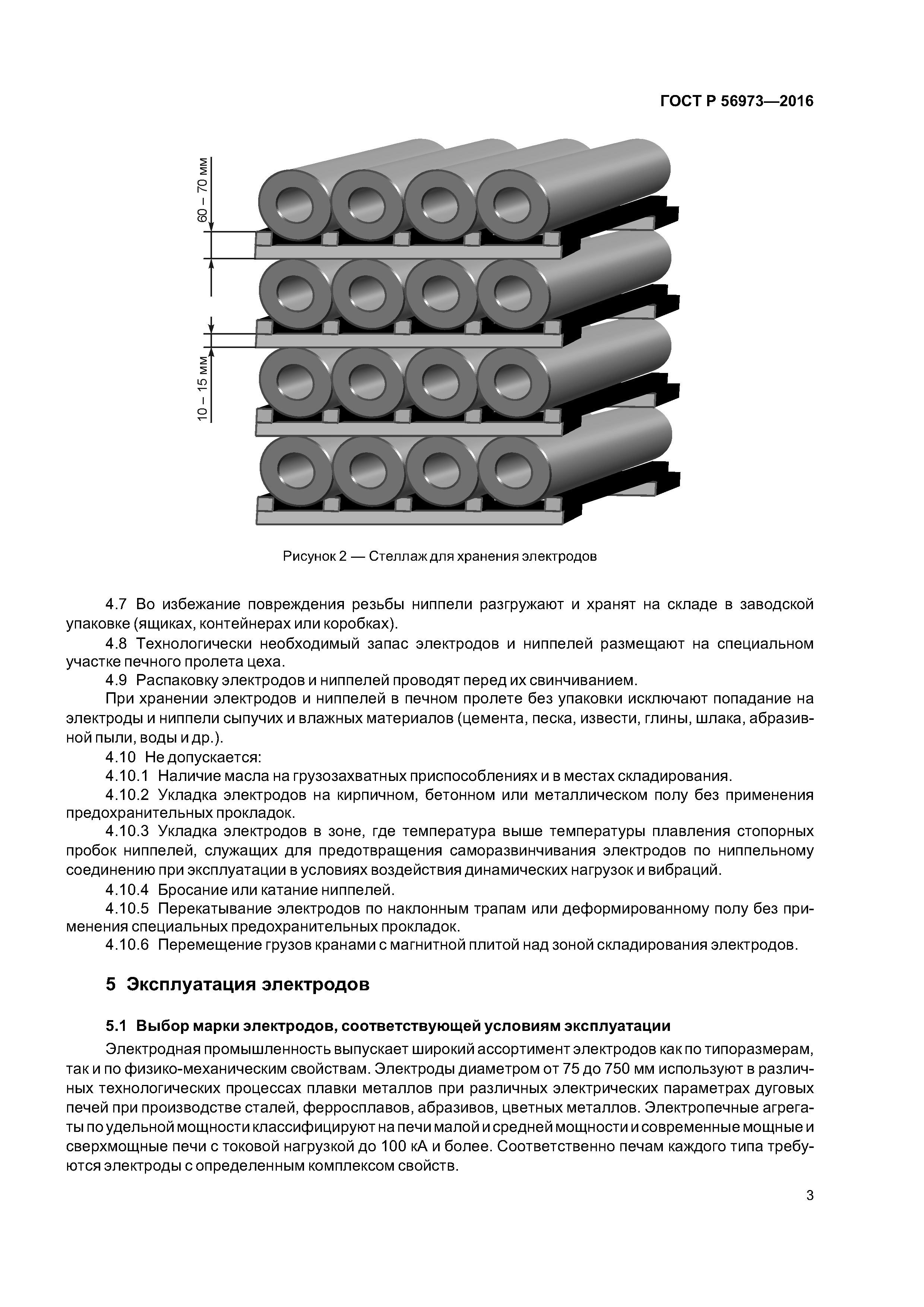 ГОСТ Р 56973—2016

60 – 70 мм

10 – 15 мм

Рисунок 2 — Стеллаж для хранения электродов

4.7 Во избежание повреждения резьбы ниппели разгружают и хранят на складе в заводской упаковке (ящиках, контейнерах или коробках).

4.8 Технологически необходимый запас электродов и ниппелей размещают на специальном участке печного пролета цеха.

4.9 Распаковку электродов и ниппелей проводят перед их свинчиванием.

При хранении электродов и ниппелей в печном пролете без упаковки исключают попадание на электроды и ниппели сыпучих и влажных материалов (цемента, песка, извести, глины, шлака, абразивной пыли, воды и др.).

4.10 Не допускается:

4.10.1 Наличие масла на грузозахватных приспособлениях и в местах складирования.

4.10.2 Укладка электродов на кирпичном, бетонном или металлическом полу без применения предохранительных прокладок.

4.10.3 Укладка электродов в зоне, где температура выше температуры плавления стопорных пробок ниппелей, служащих для предотвращения саморазвинчивания электродов по ниппельному соединению при эксплуатации в условиях воздействия динамических нагрузок и вибраций.

4.10.4 Бросание или катание ниппелей.

4.10.5 Перекатывание электродов по наклонным трапам или деформированному полу без применения специальных предохранительных прокладок.

4.10.6 Перемещение грузов кранами с магнитной плитой над зоной складирования электродов.

5 Эксплуатация электродов

5.1 Выбор марки электродов, соответствующей условиям эксплуатации

Электродная промышленность выпускает широкий ассортимент электродов как по типоразмерам, так и по физико-механическим свойствам. Электроды диаметром от 75 до 750 мм используют в различных технологических процессах плавки металлов при различных электрических параметрах дуговых печей при производстве сталей, ферросплавов, абразивов, цветных металлов. Электропечные агрегаты по удельной мощности классифицируют на печи малой и средней мощности и современные мощные и сверхмощные печи с токовой нагрузкой до 100 кА и более. Соответственно печам каждого типа требуются электроды с определенным комплексом свойств.

3